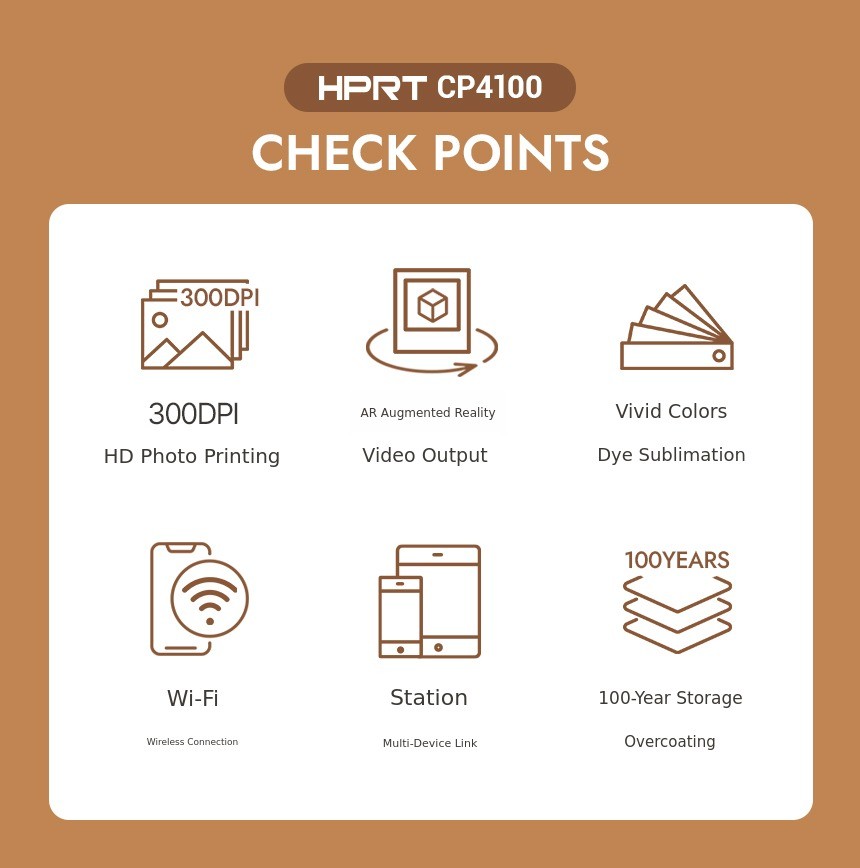 HPRT CP4100

CHECK POINTS

300DPI

300DPI

HD Photo Printing

AR Augmented Reality

Video Output

Vivid Colors

Dye Sublimation

Wi-Fi

Wireless Connection

Station

Multi-Device Link

100YEARS

100-Year Storage

Overcoating